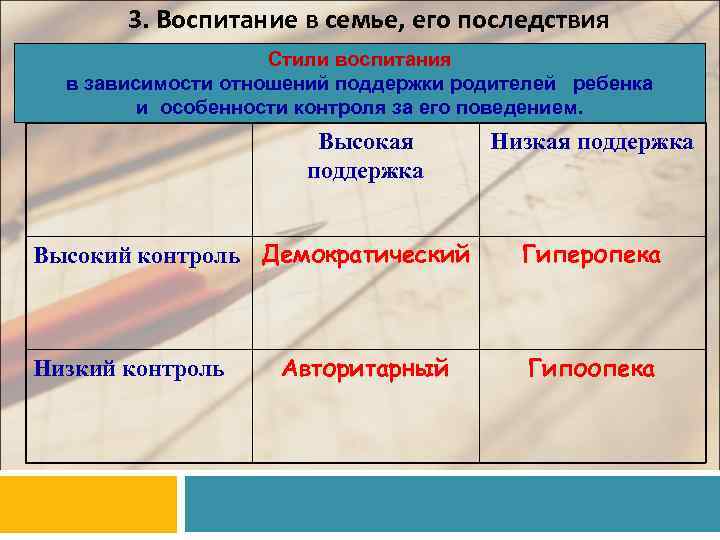 3. Воспитание в семье, его последствия

Стили воспитания
в зависимости отношений поддержки родителей ребенка
и особенности контроля за его поведением.

| | Высокая поддержка | Низкая поддержка |
|---|---|---|
| Высокий контроль | Демократический | Гиперопека |
| Низкий контроль | Авторитарный | Гипоопека |